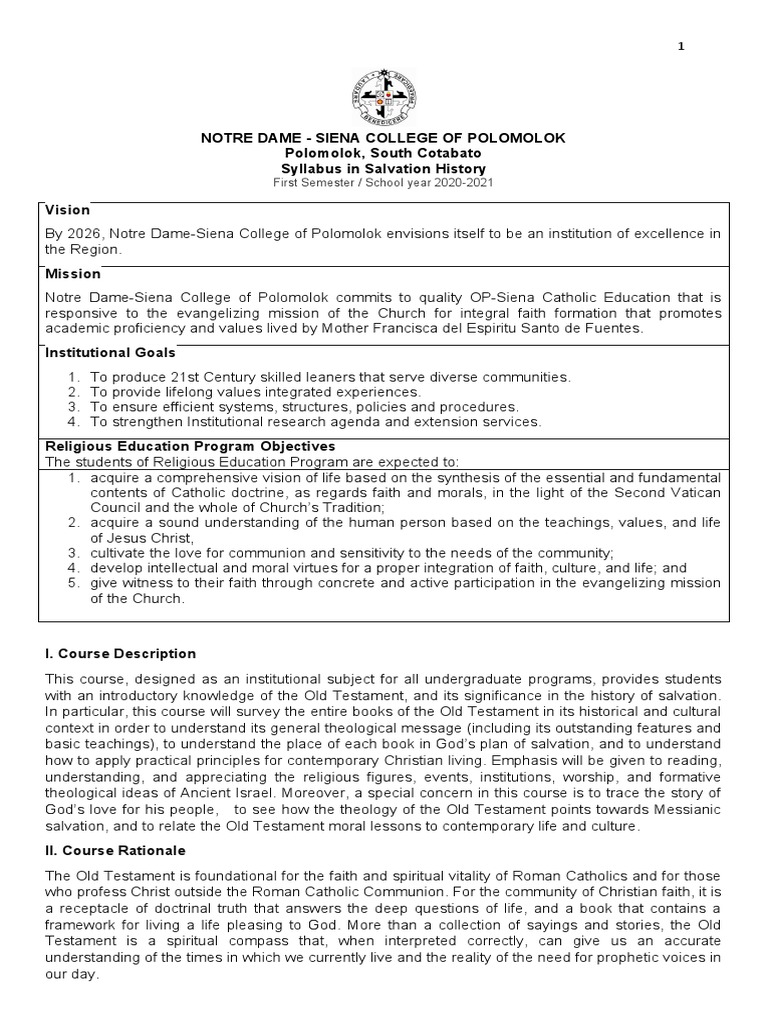 1

NOTRE DAME - SIENA COLLEGE OF POLOMOLOK
Polomolok, South Cotabato
Syllabus in Salvation History
First Semester / School year 2020-2021

Vision

By 2026, Notre Dame-Siena College of Polomolok envisions itself to be an institution of excellence in the Region.

Mission

Notre Dame-Siena College of Polomolok commits to quality OP-Siena Catholic Education that is responsive to the evangelizing mission of the Church for integral faith formation that promotes academic proficiency and values lived by Mother Francisca del Espiritu Santo de Fuentes.

Institutional Goals

1. To produce 21st Century skilled leaners that serve diverse communities.
2. To provide lifelong values integrated experiences.
3. To ensure efficient systems, structures, policies and procedures.
4. To strengthen Institutional research agenda and extension services.

Religious Education Program Objectives
The students of Religious Education Program are expected to:

1. acquire a comprehensive vision of life based on the synthesis of the essential and fundamental contents of Catholic doctrine, as regards faith and morals, in the light of the Second Vatican Council and the whole of Church's Tradition;
2. acquire a sound understanding of the human person based on the teachings, values, and life of Jesus Christ,
3. cultivate the love for communion and sensitivity to the needs of the community;
4. develop intellectual and moral virtues for a proper integration of faith, culture, and life; and
5. give witness to their faith through concrete and active participation in the evangelizing mission of the Church.

I. Course Description

This course, designed as an institutional subject for all undergraduate programs, provides students with an introductory knowledge of the Old Testament, and its significance in the history of salvation. In particular, this course will survey the entire books of the Old Testament in its historical and cultural context in order to understand its general theological message (including its outstanding features and basic teachings), to understand the place of each book in God's plan of salvation, and to understand how to apply practical principles for contemporary Christian living. Emphasis will be given to reading, understanding, and appreciating the religious figures, events, institutions, worship, and formative theological ideas of Ancient Israel. Moreover, a special concern in this course is to trace the story of God's love for his people, to see how the theology of the Old Testament points towards Messianic salvation, and to relate the Old Testament moral lessons to contemporary life and culture.

II. Course Rationale

The Old Testament is foundational for the faith and spiritual vitality of Roman Catholics and for those who profess Christ outside the Roman Catholic Communion. For the community of Christian faith, it is a receptacle of doctrinal truth that answers the deep questions of life, and a book that contains a framework for living a life pleasing to God. More than a collection of sayings and stories, the Old Testament is a spiritual compass that, when interpreted correctly, can give us an accurate understanding of the times in which we currently live and the reality of the need for prophetic voices in our day.